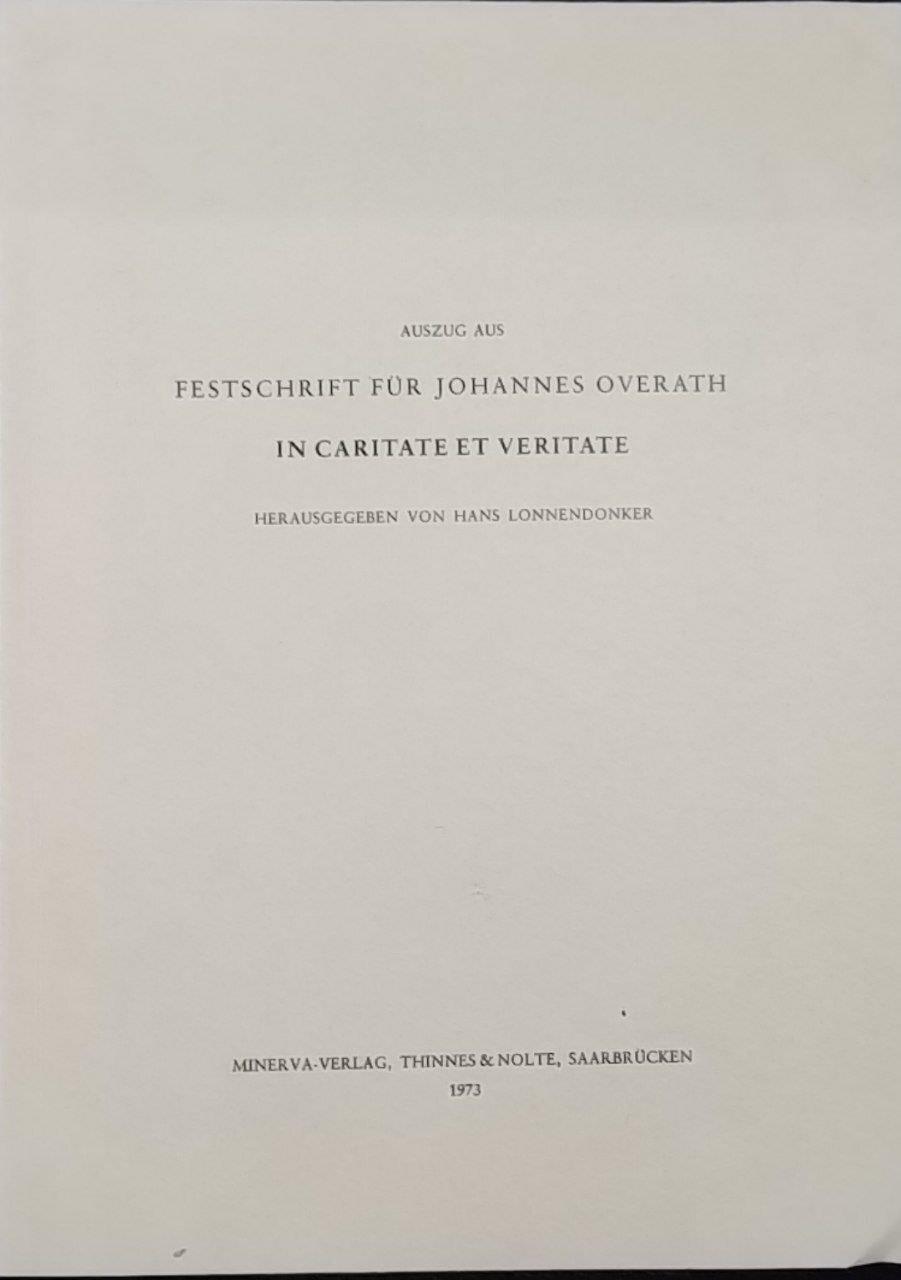 AUSZUG AUS

FESTSCHRIFT FÜR JOHANNES OVERATH

IN CARITATE ET VERITATE

HERAUSGEGEBEN VON HANS LONNENDONKER

MINERVA-VERLAG, THINNES & NOLTE, SAARBRÜCKEN
1973